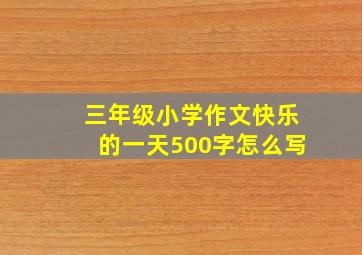 三年级小学作文快乐的一天500字怎么写